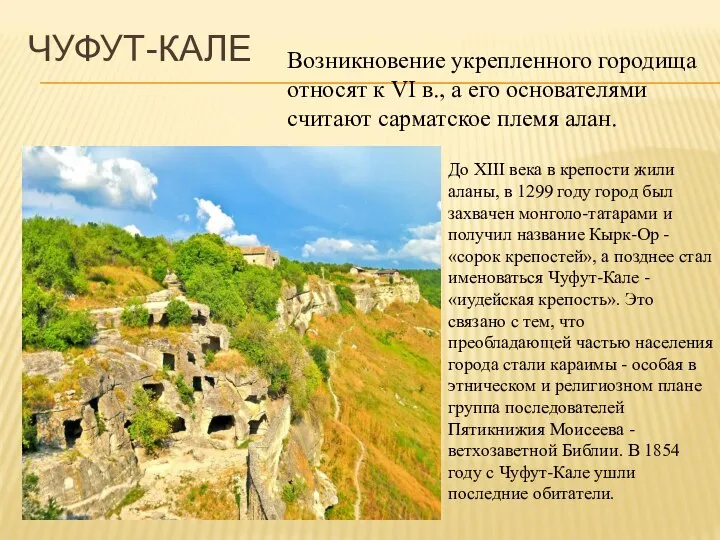 ЧУФУТ-КАЛЕ

Возникновение укрепленного городища относят к VI в., а его основателями считают сарматское племя алан.

До XIII века в крепости жили аланы, в 1299 году город был захвачен монголо-татарами и получил название Кырк-Ор - «сорок крепостей», а позднее стал именоваться Чуфут-Кале - «иудейская крепость». Это связано с тем, что преобладающей частью населения города стали караимы - особая в этническом и религиозном плане группа последователей Пятикнижия Моисеева - ветхозаветной Библии. В 1854 году с Чуфут-Кале ушли последние обитатели.